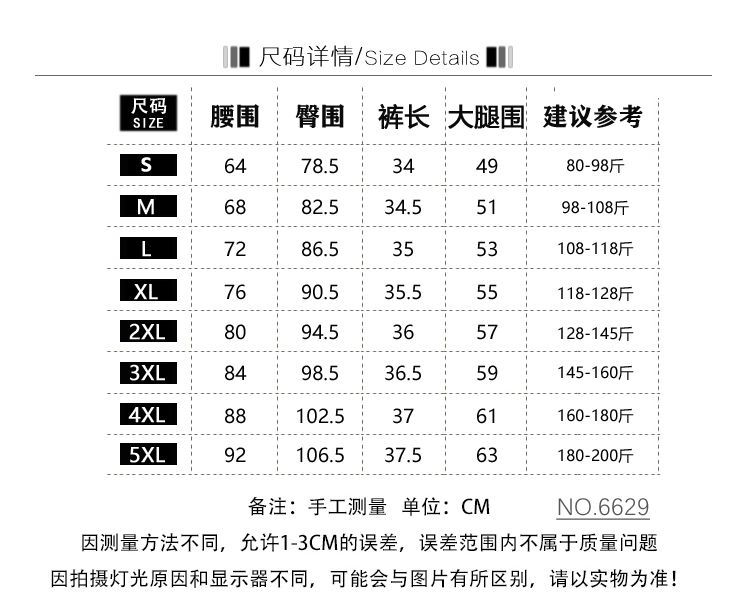 尺码详情/Size Details

| 尺码 SIZE | 腰围 | 臀围 | 裤长 | 大腿围 | 建议参考 |
|---|---|---|---|---|---|
| S | 64 | 78.5 | 34 | 49 | 80-98斤 |
| M | 68 | 82.5 | 34.5 | 51 | 98-108斤 |
| L | 72 | 86.5 | 35 | 53 | 108-118斤 |
| XL | 76 | 90.5 | 35.5 | 55 | 118-128斤 |
| 2XL | 80 | 94.5 | 36 | 57 | 128-145斤 |
| 3XL | 84 | 98.5 | 36.5 | 59 | 145-160斤 |
| 4XL | 88 | 102.5 | 37 | 61 | 160-180斤 |
| 5XL | 92 | 106.5 | 37.5 | 63 | 180-200斤 |

备注：手工测量 单位：CM NO.6629

因测量方法不同，允许1-3CM的误差，误差范围内不属于质量问题

因拍摄灯光原因和显示器不同，可能会与图片有所区别，请以实物为准！